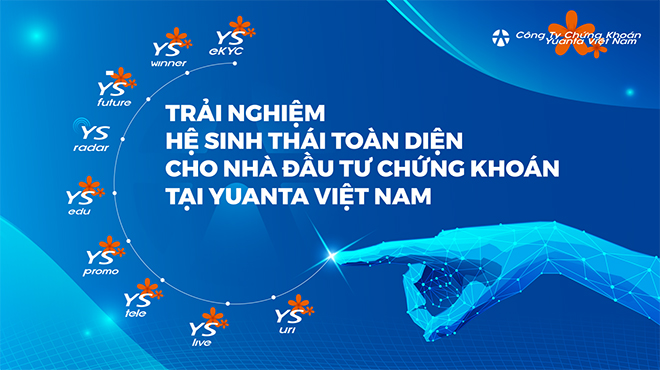 Công Ty Chứng Khoán Yuanta Việt Nam

YS eKYC

YS winner

YS future

YS radar

YS edu

YS promo

YS tele

YS live

YS uri

TRẢI NGHIỆM HỆ SINH THÁI TOÀN DIỆN CHO NHÀ ĐẦU TƯ CHỨNG KHOÁN TẠI YUANTA VIỆT NAM